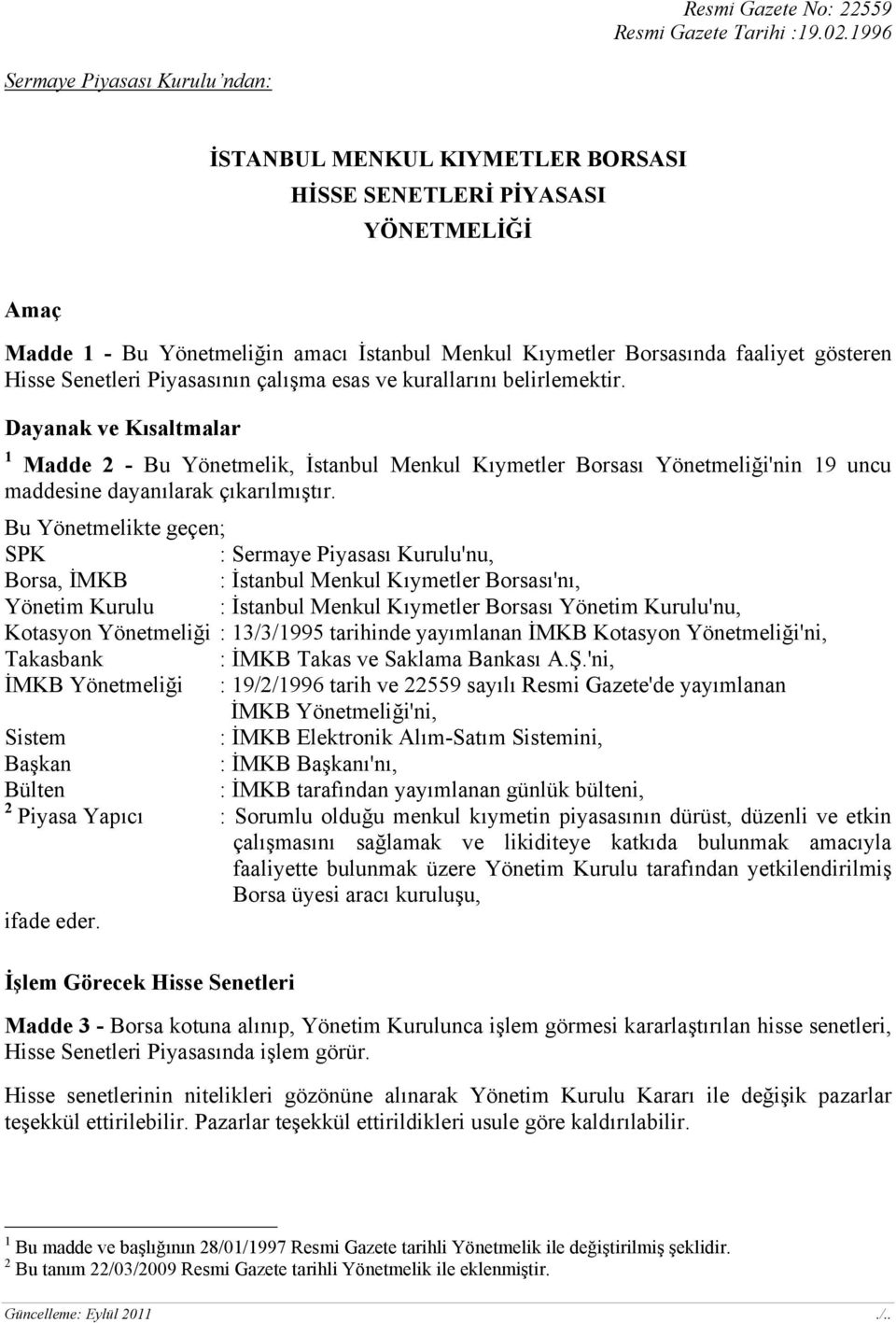 Resmi Gazete No: 22559
Resmi Gazete Tarihi :19.02.1996

Sermaye Piyasası Kurulu'ndan:

İSTANBUL MENKUL KIYMETLER BORSASI
HİSSE SENETLERİ PİYASASI
YÖNETMELİĞİ

Amaç

Madde 1 - Bu Yönetmeliğin amacı İstanbul Menkul Kıymetler Borsasında faaliyet gösteren Hisse Senetleri Piyasasının çalışma esas ve kurallarını belirlemektir.

Dayanak ve Kısaltmalar

$^1$ Madde 2 - Bu Yönetmelik, İstanbul Menkul Kıymetler Borsası Yönetmeliği'nin 19 uncu maddesine dayanılarak çıkarılmıştır.

Bu Yönetmelikte geçen;
SPK : Sermaye Piyasası Kurulu'nu,
Borsa, İMKB : İstanbul Menkul Kıymetler Borsası'nı,
Yönetim Kurulu : İstanbul Menkul Kıymetler Borsası Yönetim Kurulu'nu,
Kotasyon Yönetmeliği : 13/3/1995 tarihinde yayımlanan İMKB Kotasyon Yönetmeliği'ni,
Takasbank : İMKB Takas ve Saklama Bankası A.Ş.'ni,
İMKB Yönetmeliği : 19/2/1996 tarih ve 22559 sayılı Resmi Gazete'de yayımlanan İMKB Yönetmeliği'ni,
Sistem : İMKB Elektronik Alım-Satım Sistemini,
Başkan : İMKB Başkanı'nı,
Bülten : İMKB tarafından yayımlanan günlük bülteni,
$^2$ Piyasa Yapıcı : Sorumlu olduğu menkul kıymetin piyasasının dürüst, düzenli ve etkin çalışmasını sağlamak ve likiditeye katkıda bulunmak amacıyla faaliyette bulunmak üzere Yönetim Kurulu tarafından yetkilendirilmiş Borsa üyesi aracı kuruluşu,
ifade eder.

İşlem Görecek Hisse Senetleri

Madde 3 - Borsa kotuna alınıp, Yönetim Kurulunca işlem görmesi kararlaştırılan hisse senetleri, Hisse Senetleri Piyasasında işlem görür.

Hisse senetlerinin nitelikleri gözönüne alınarak Yönetim Kurulu Kararı ile değişik pazarlar teşekkül ettirilebilir. Pazarlar teşekkül ettirildikleri usule göre kaldırılabilir.

$^1$ Bu madde ve başlığının 28/01/1997 Resmi Gazete tarihli Yönetmelik ile değiştirilmiş şeklidir.
$^2$ Bu tanım 22/03/2009 Resmi Gazete tarihli Yönetmelik ile eklenmiştir.

Güncelleme: Eylül 2011 ./..